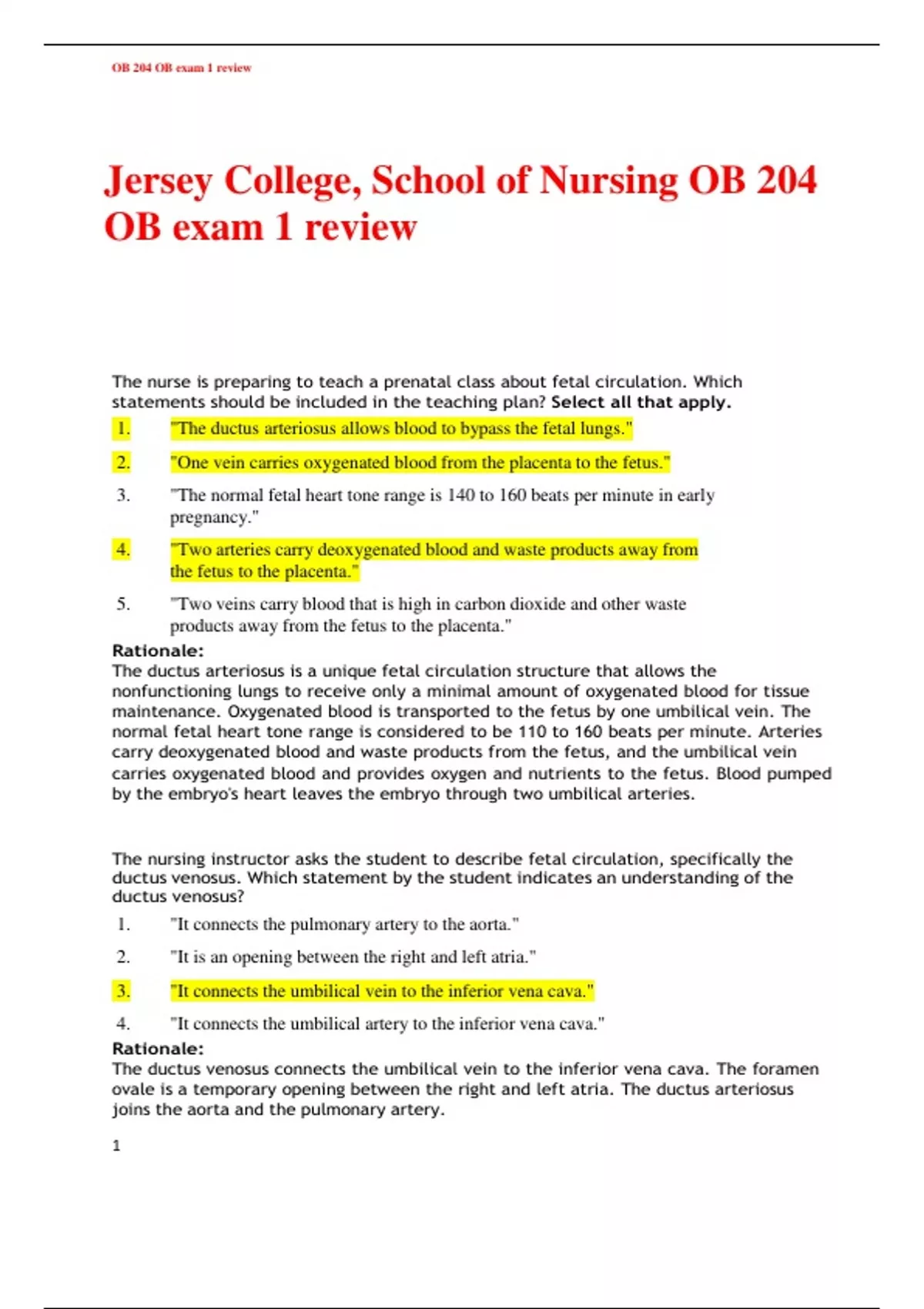 OB 204 OB exam 1 review

Jersey College, School of Nursing OB 204 OB exam 1 review

The nurse is preparing to teach a prenatal class about fetal circulation. Which statements should be included in the teaching plan? Select all that apply.

1. "The ductus arteriosus allows blood to bypass the fetal lungs."
2. "One vein carries oxygenated blood from the placenta to the fetus."
3. "The normal fetal heart tone range is 140 to 160 beats per minute in early pregnancy."
4. "Two arteries carry deoxygenated blood and waste products away from the fetus to the placenta."
5. "Two veins carry blood that is high in carbon dioxide and other waste products away from the fetus to the placenta."

Rationale:
The ductus arteriosus is a unique fetal circulation structure that allows the nonfunctioning lungs to receive only a minimal amount of oxygenated blood for tissue maintenance. Oxygenated blood is transported to the fetus by one umbilical vein. The normal fetal heart tone range is considered to be 110 to 160 beats per minute. Arteries carry deoxygenated blood and waste products from the fetus, and the umbilical vein carries oxygenated blood and provides oxygen and nutrients to the fetus. Blood pumped by the embryo's heart leaves the embryo through two umbilical arteries.

The nursing instructor asks the student to describe fetal circulation, specifically the ductus venosus. Which statement by the student indicates an understanding of the ductus venosus?

1. "It connects the pulmonary artery to the aorta."
2. "It is an opening between the right and left atria."
3. "It connects the umbilical vein to the inferior vena cava."
4. "It connects the umbilical artery to the inferior vena cava."

Rationale:
The ductus venosus connects the umbilical vein to the inferior vena cava. The foramen ovale is a temporary opening between the right and left atria. The ductus arteriosus joins the aorta and the pulmonary artery.

1